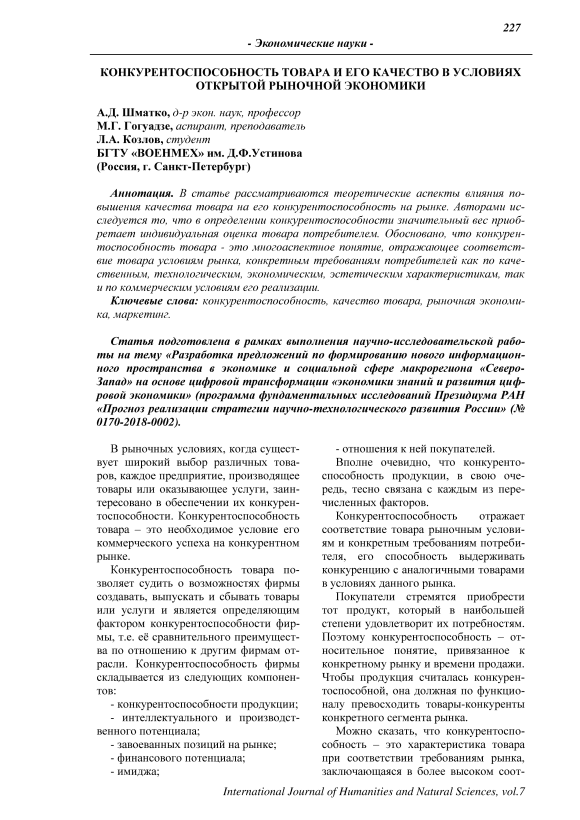 227

- Экономические науки -

КОНКУРЕНТОСПОСОБНОСТЬ ТОВАРА И ЕГО КАЧЕСТВО В УСЛОВИЯХ ОТКРЫТОЙ РЫНОЧНОЙ ЭКОНОМИКИ

А.Д. Шматко, д-р экон. наук, профессор
М.Г. Гогуадзе, аспирант, преподаватель
Л.А. Козлов, студент
БГТУ «ВОЕНМЕХ» им. Д.Ф.Устинова
(Россия, г. Санкт-Петербург)

Аннотация. В статье рассматриваются теоретические аспекты влияния повышения качества товара на его конкурентоспособность на рынке. Авторами исследуется то, что в определении конкурентоспособности значительный вес приобретает индивидуальная оценка товара потребителем. Обосновано, что конкурентоспособность товара - это многоаспектное понятие, отражающее соответствие товара условиям рынка, конкретным требованиям потребителей как по качественным, технологическим, экономическим, эстетическим характеристикам, так и по коммерческим условиям его реализации.

Ключевые слова: конкурентоспособность, качество товара, рыночная экономика, маркетинг.

Статья подготовлена в рамках выполнения научно-исследовательской работы на тему «Разработка предложений по формированию нового информационного пространства в экономике и социальной сфере макрорегиона «Северо-Запад» на основе цифровой трансформации «экономики знаний и развития цифровой экономики» (программа фундаментальных исследований Президиума РАН «Прогноз реализации стратегии научно-технологического развития России» (№ 0170-2018-0002).

В рыночных условиях, когда существует широкий выбор различных товаров, каждое предприятие, производящее товары или оказывающее услуги, заинтересовано в обеспечении их конкурентоспособности. Конкурентоспособность товара – это необходимое условие его коммерческого успеха на конкурентном рынке.

Конкурентоспособность товара позволяет судить о возможностях фирмы создавать, выпускать и сбывать товары или услуги и является определяющим фактором конкурентоспособности фирмы, т.е. её сравнительного преимущества по отношению к другим фирмам отрасли. Конкурентоспособность фирмы складывается из следующих компонентов:
- конкурентоспособности продукции;
- интеллектуального и производственного потенциала;
- завоеванных позиций на рынке;
- финансового потенциала;
- имиджа;
- отношения к ней покупателей.

Вполне очевидно, что конкурентоспособность продукции, в свою очередь, тесно связана с каждым из перечисленных факторов.

Конкурентоспособность отражает соответствие товара рыночным условиям и конкретным требованиям потребителя, его способность выдерживать конкуренцию с аналогичными товарами в условиях данного рынка.

Покупатели стремятся приобрести тот продукт, который в наибольшей степени удовлетворит их потребностям. Поэтому конкурентоспособность – относительное понятие, привязанное к конкретному рынку и времени продажи. Чтобы продукция считалась конкурентоспособной, она должная по функционалу превосходить товары-конкуренты конкретного сегмента рынка.

Можно сказать, что конкурентоспособность – это характеристика товара при соответствии требованиям рынка, заключающаяся в более высоком соот-

International Journal of Humanities and Natural Sciences, vol.7